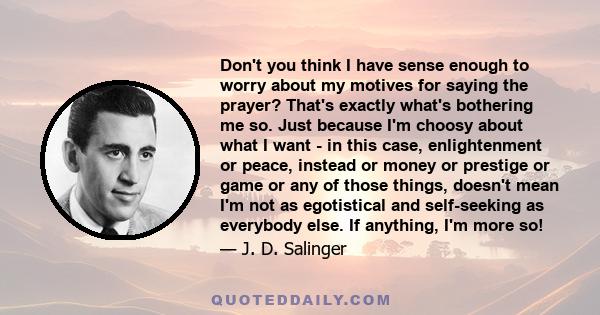 Don't you think I have sense enough to worry about my motives for saying the prayer? That's exactly what's bothering me so. Just because I'm choosy about what I want - in this case, enlightenment or peace, instead or money or prestige or game or any of those things, doesn't mean I'm not as egotistical and self-seeking as everybody else. If anything, I'm more so!
— J. D. Salinger

QUOTEDDAILY.COM